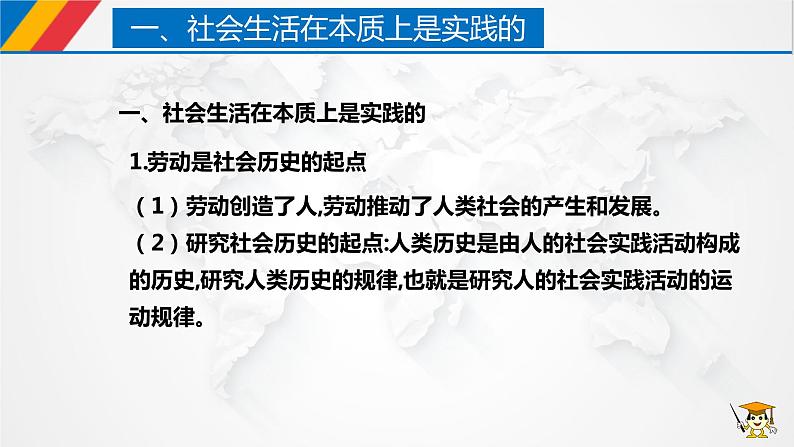 一、社会生活在本质上是实践的

一、社会生活在本质上是实践的

1.劳动是社会历史的起点

（1）劳动创造了人,劳动推动了人类社会的产生和发展。

（2）研究社会历史的起点:人类历史是由人的社会实践活动构成的历史,研究人类历史的规律,也就是研究人的社会实践活动的运动规律。